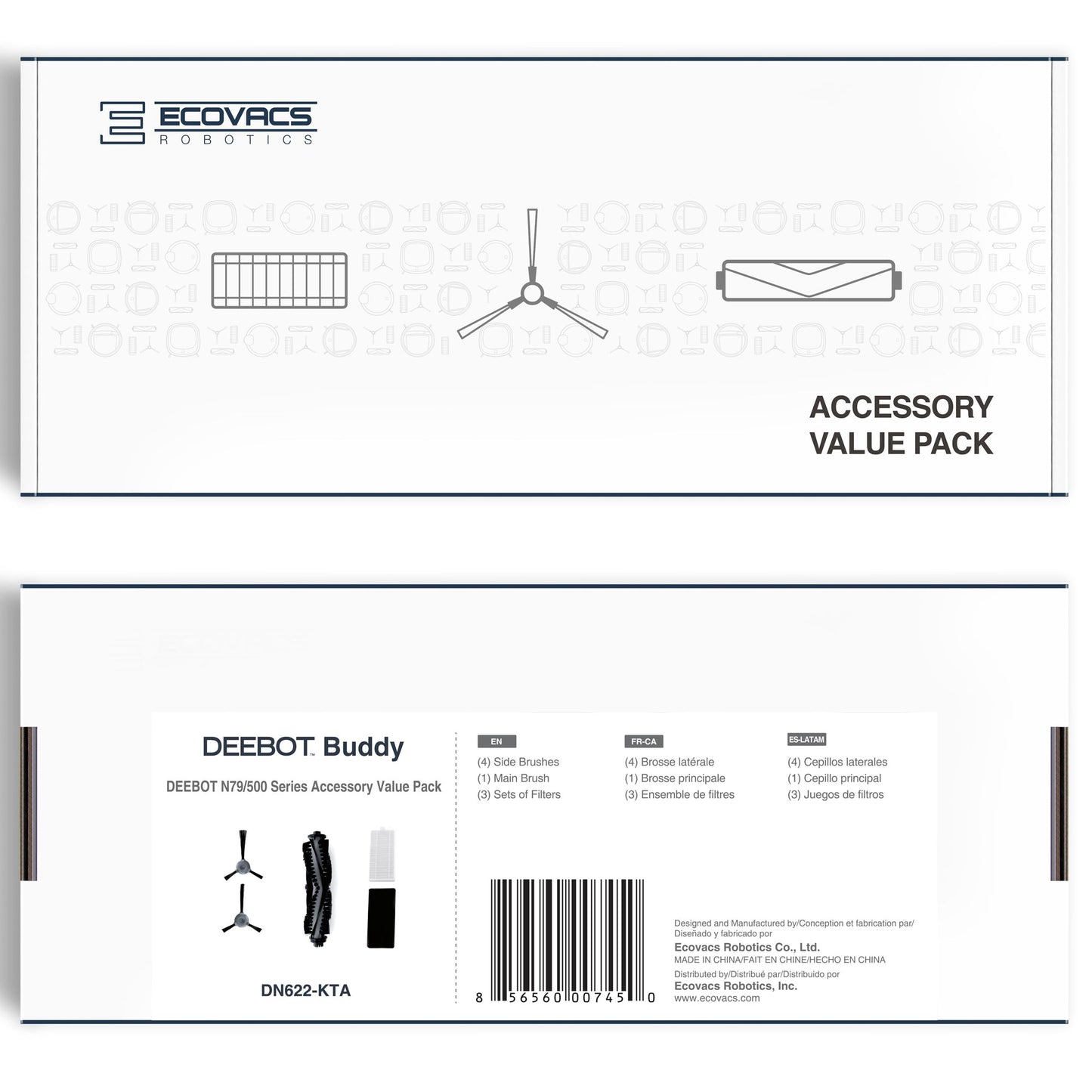 ECOVACS
ROBOTICS

ACCESSORY
VALUE PACK

ECOVACS

DEEBOT™ Buddy

DEEBOT N79/500 Series Accessory Value Pack

DN622-KTA

EN
(4) Side Brushes
(1) Main Brush
(3) Sets of Filters

FR-CA
(4) Brosse latérale
(1) Brosse principale
(3) Ensemble de filtres

ES-LATAM
(4) Cepillos laterales
(1) Cepillo principal
(3) Juegos de filtros

8 56560 00745 0

Designed and Manufactured by/Conception et fabrication par/
Diseñado y fabricado por
Ecovacs Robotics Co., Ltd.
MADE IN CHINA/FAIT EN CHINE/HECHO EN CHINA
Distributed by/Distribué par/Distribuido por
Ecovacs Robotics, Inc.
www.ecovacs.com